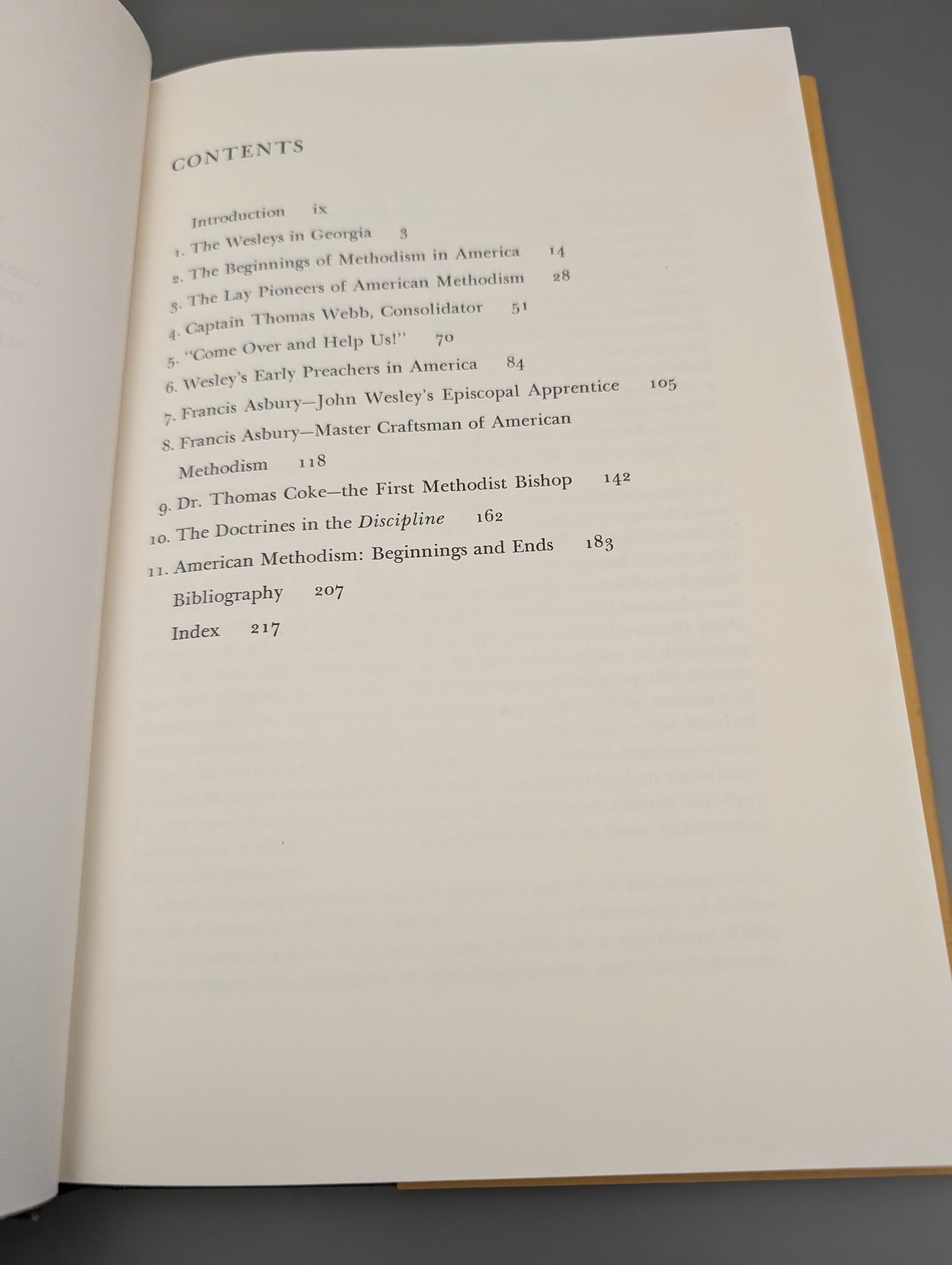 CONTENTS

Introduction ix

1. The Wesleys in Georgia 3

2. The Beginnings of Methodism in America 14

3. The Lay Pioneers of American Methodism 28

4. Captain Thomas Webb, Consolidator 51

5. "Come Over and Help Us!" 70

6. Wesley's Early Preachers in America 84

7. Francis Asbury—John Wesley's Episcopal Apprentice 105

8. Francis Asbury—Master Craftsman of American Methodism 118

9. Dr. Thomas Coke—the First Methodist Bishop 142

10. The Doctrines in the Discipline 162

11. American Methodism: Beginnings and Ends 183

Bibliography 207

Index 217